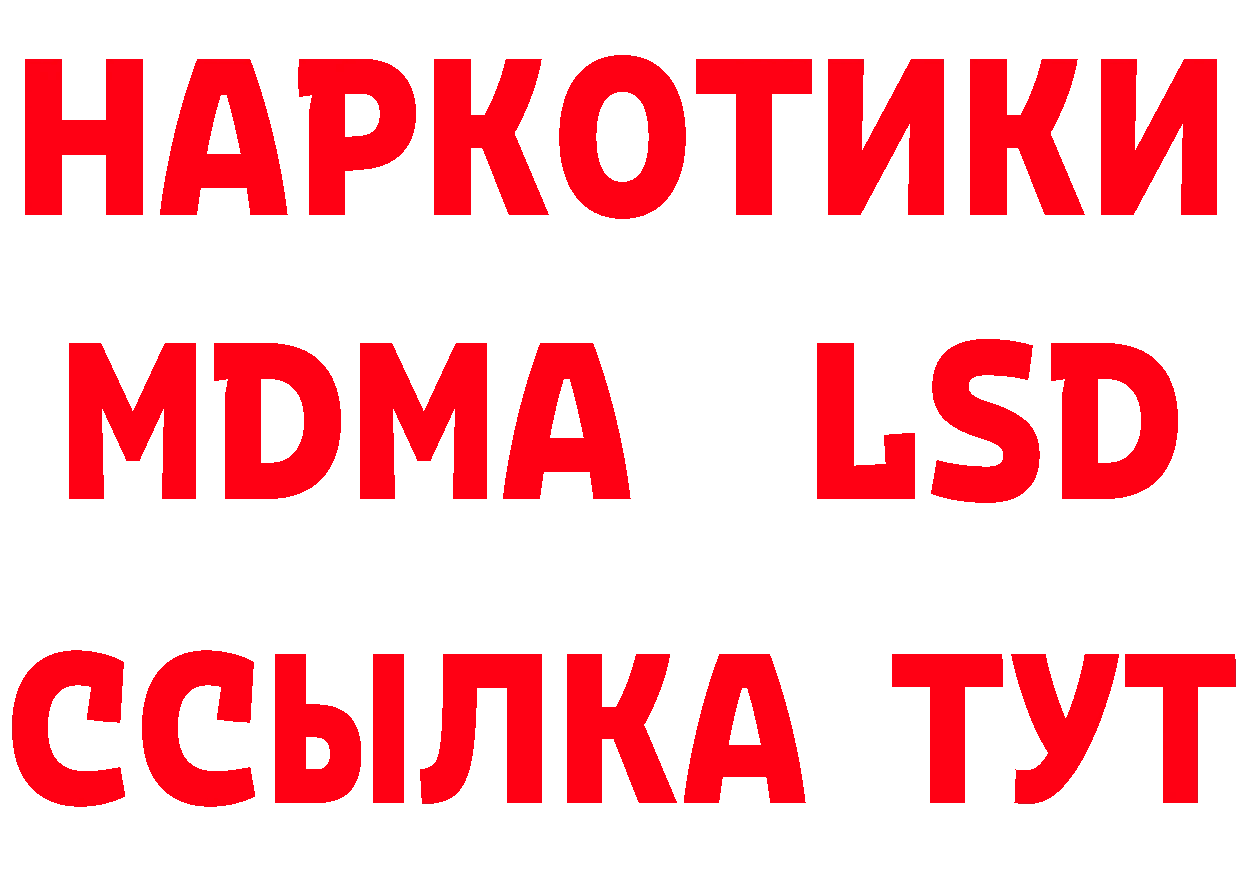 НАРКОТИКИ
MDMA LSD
ССЫЛКА ТУТ